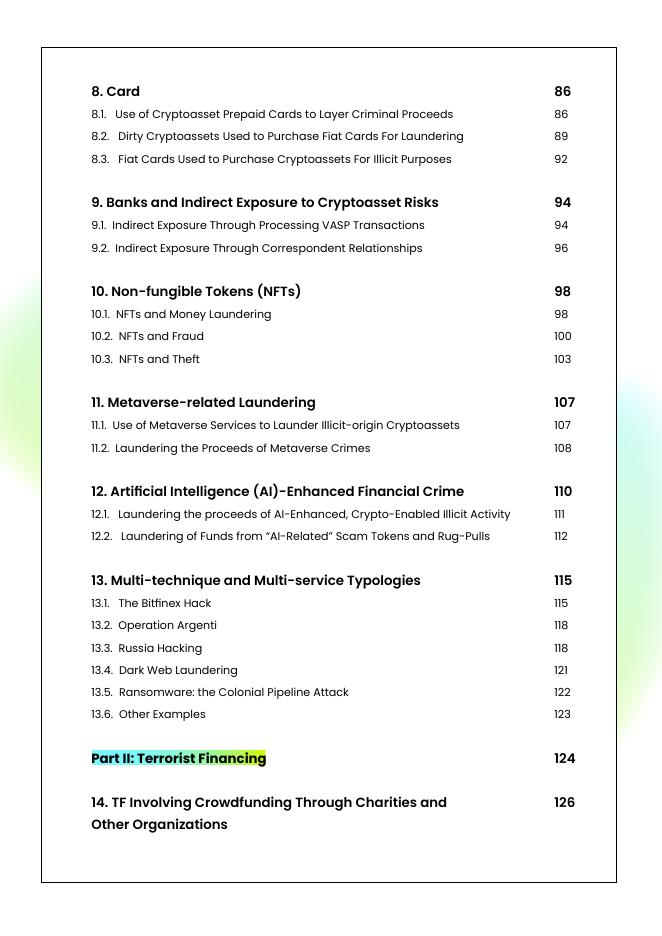 8. Card 86

8.1. Use of Cryptoasset Prepaid Cards to Layer Criminal Proceeds 86

8.2. Dirty Cryptoassets Used to Purchase Fiat Cards For Laundering 89

8.3. Fiat Cards Used to Purchase Cryptoassets For Illicit Purposes 92

9. Banks and Indirect Exposure to Cryptoasset Risks 94

9.1. Indirect Exposure Through Processing VASP Transactions 94

9.2. Indirect Exposure Through Correspondent Relationships 96

10. Non-fungible Tokens (NFTs) 98

10.1. NFTs and Money Laundering 98

10.2. NFTs and Fraud 100

10.3. NFTs and Theft 103

11. Metaverse-related Laundering 107

11.1. Use of Metaverse Services to Launder Illicit-origin Cryptoassets 107

11.2. Laundering the Proceeds of Metaverse Crimes 108

12. Artificial Intelligence (AI)-Enhanced Financial Crime 110

12.1. Laundering the proceeds of AI-Enhanced, Crypto-Enabled Illicit Activity 111

12.2. Laundering of Funds from "AI-Related" Scam Tokens and Rug-Pulls 112

13. Multi-technique and Multi-service Typologies 115

13.1. The Bitfinex Hack 115

13.2. Operation Argenti 118

13.3. Russia Hacking 118

13.4. Dark Web Laundering 121

13.5. Ransomware: the Colonial Pipeline Attack 122

13.6. Other Examples 123

Part II: Terrorist Financing 124

14. TF Involving Crowdfunding Through Charities and Other Organizations 126